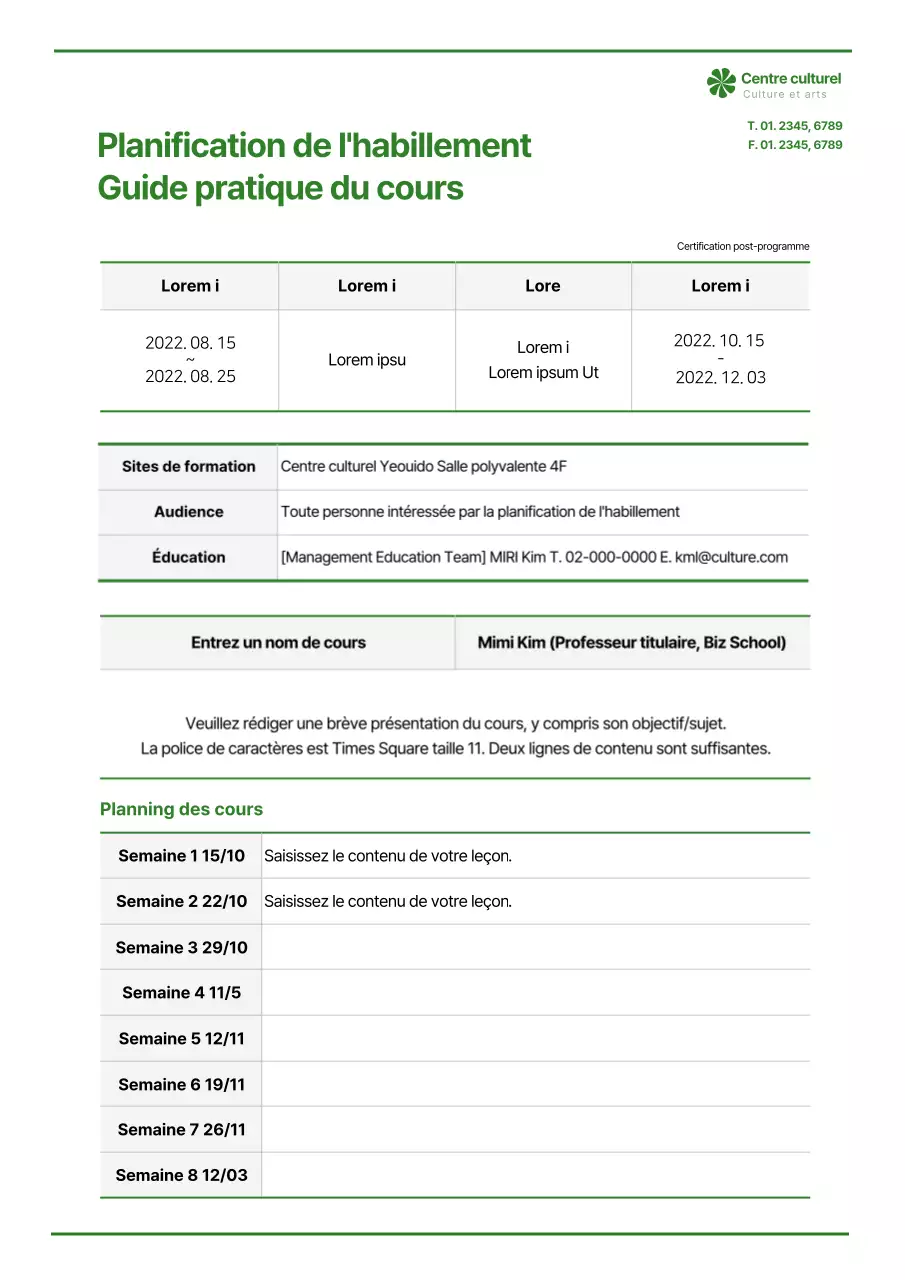 Centre culturel
Culture et arts

T. 01. 2345, 6789
F. 01. 2345, 6789

Planification de l'habillement
Guide pratique du cours

Certification post-programme

| Lorem i | Lorem i | Lore | Lorem i |
|---|---|---|---|
| 2022. 08. 15 ~ 2022. 08. 25 | Lorem ipsu | Lorem i Lorem ipsum Ut | 2022. 10. 15 - 2022. 12. 03 |

| Sites de formation | Centre culturel Yeouido Salle polyvalente 4F |
|---|---|
| Audience | Toute personne intéressée par la planification de l'habillement |
| Éducation | [Management Education Team] MIRI Kim T. 02-000-0000 E. kml@culture.com |

| Entrez un nom de cours | Mimi Kim (Professeur titulaire, Biz School) |
|---|---|

Veuillez rédiger une brève présentation du cours, y compris son objectif/sujet.
La police de caractères est Times Square taille 11. Deux lignes de contenu sont suffisantes.

Planning des cours

| Semaine 1 15/10 | Saisissez le contenu de votre leçon. |
|---|---|
| Semaine 2 22/10 | Saisissez le contenu de votre leçon. |
| Semaine 3 29/10 | |
| Semaine 4 11/5 | |
| Semaine 5 12/11 | |
| Semaine 6 19/11 | |
| Semaine 7 26/11 | |
| Semaine 8 12/03 | |